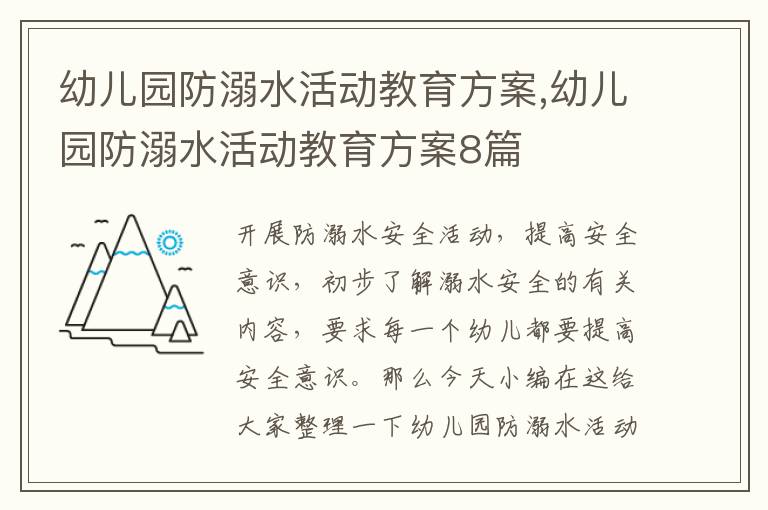 幼儿园防溺水活动教育方案,幼儿园防溺水活动教育方案8篇

开展防溺水安全活动，提高安全意识，初步了解溺水安全的有关内容，要求每一个幼儿都要提高安全意识。那么今天小编在这给大家整理一下幼儿园防溺水活动